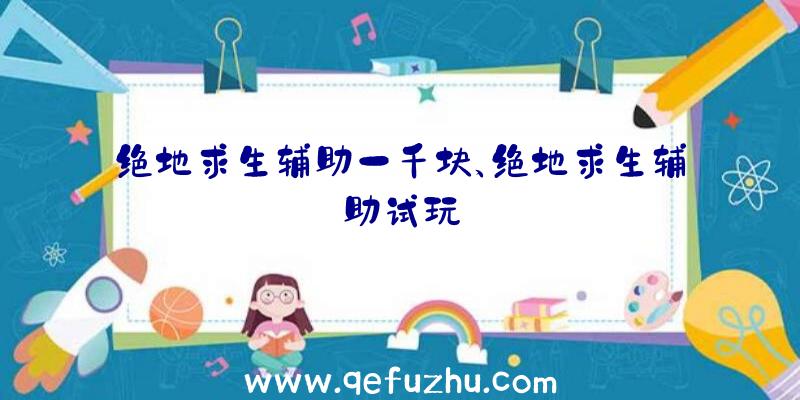 绝地求生辅助一千块、绝地求生辅助试玩

www.qefuzhu.com